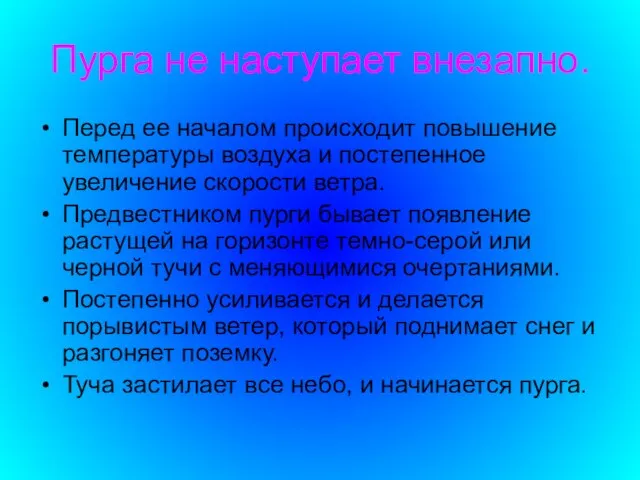 Пурга не наступает внезапно.

• Перед ее началом происходит повышение температуры воздуха и постепенное увеличение скорости ветра.
• Предвестником пурги бывает появление растущей на горизонте темно-серой или черной тучи с меняющимися очертаниями.
• Постепенно усиливается и делается порывистым ветер, который поднимает снег и разгоняет поземку.
• Туча застилает все небо, и начинается пурга.